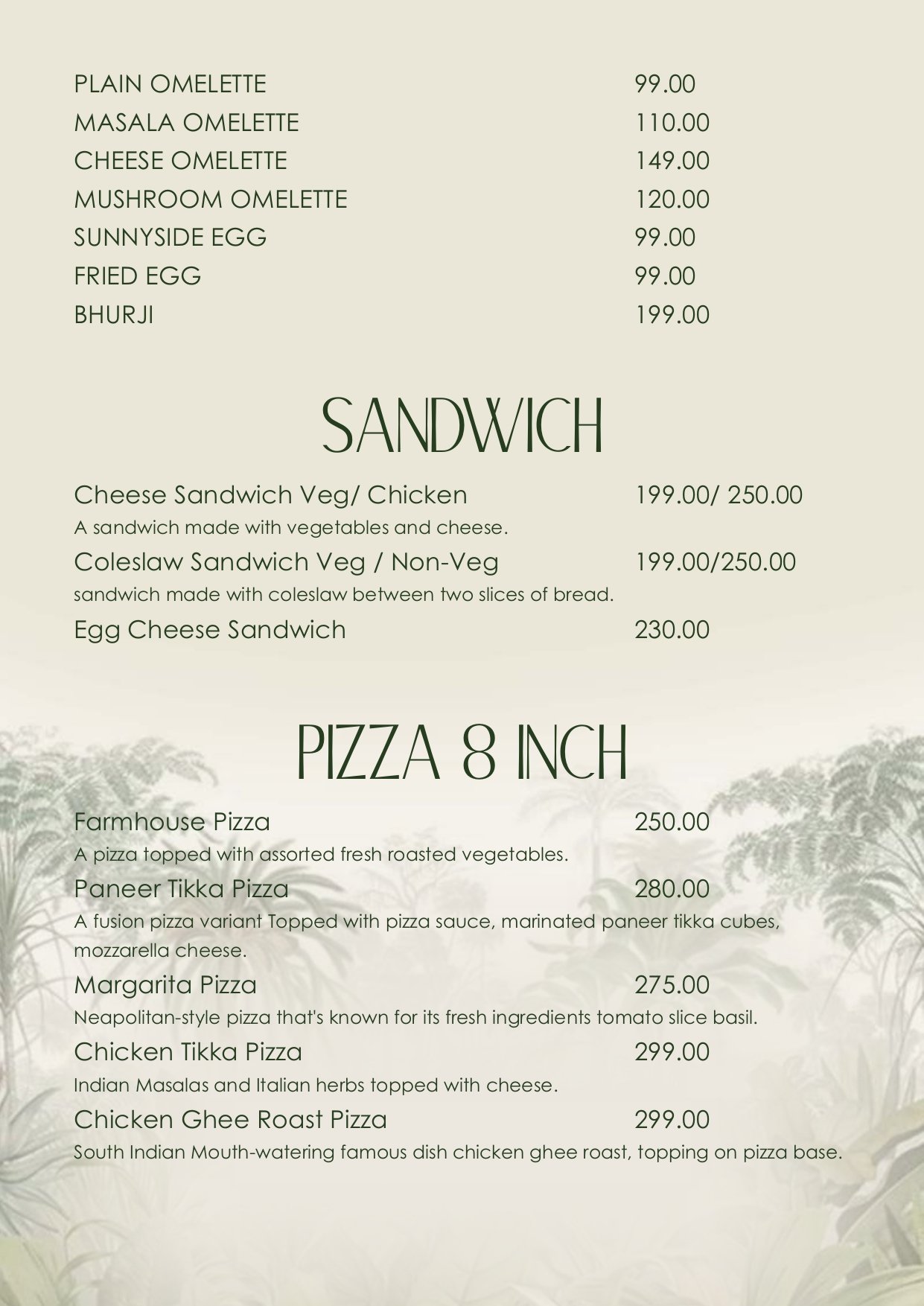 PLAIN OMELETTE 99.00
MASALA OMELETTE 110.00
CHEESE OMELETTE 149.00
MUSHROOM OMELETTE 120.00
SUNNYSIDE EGG 99.00
FRIED EGG 99.00
BHURJI 199.00

SANDWICH

Cheese Sandwich Veg/ Chicken 199.00/ 250.00
A sandwich made with vegetables and cheese.
Coleslaw Sandwich Veg / Non-Veg 199.00/250.00
sandwich made with coleslaw between two slices of bread.
Egg Cheese Sandwich 230.00

PIZZA 8 INCH

Farmhouse Pizza 250.00
A pizza topped with assorted fresh roasted vegetables.
Paneer Tikka Pizza 280.00
A fusion pizza variant Topped with pizza sauce, marinated paneer tikka cubes, mozzarella cheese.
Margarita Pizza 275.00
Neapolitan-style pizza that's known for its fresh ingredients tomato slice basil.
Chicken Tikka Pizza 299.00
Indian Masalas and Italian herbs topped with cheese.
Chicken Ghee Roast Pizza 299.00
South Indian Mouth-watering famous dish chicken ghee roast, topping on pizza base.